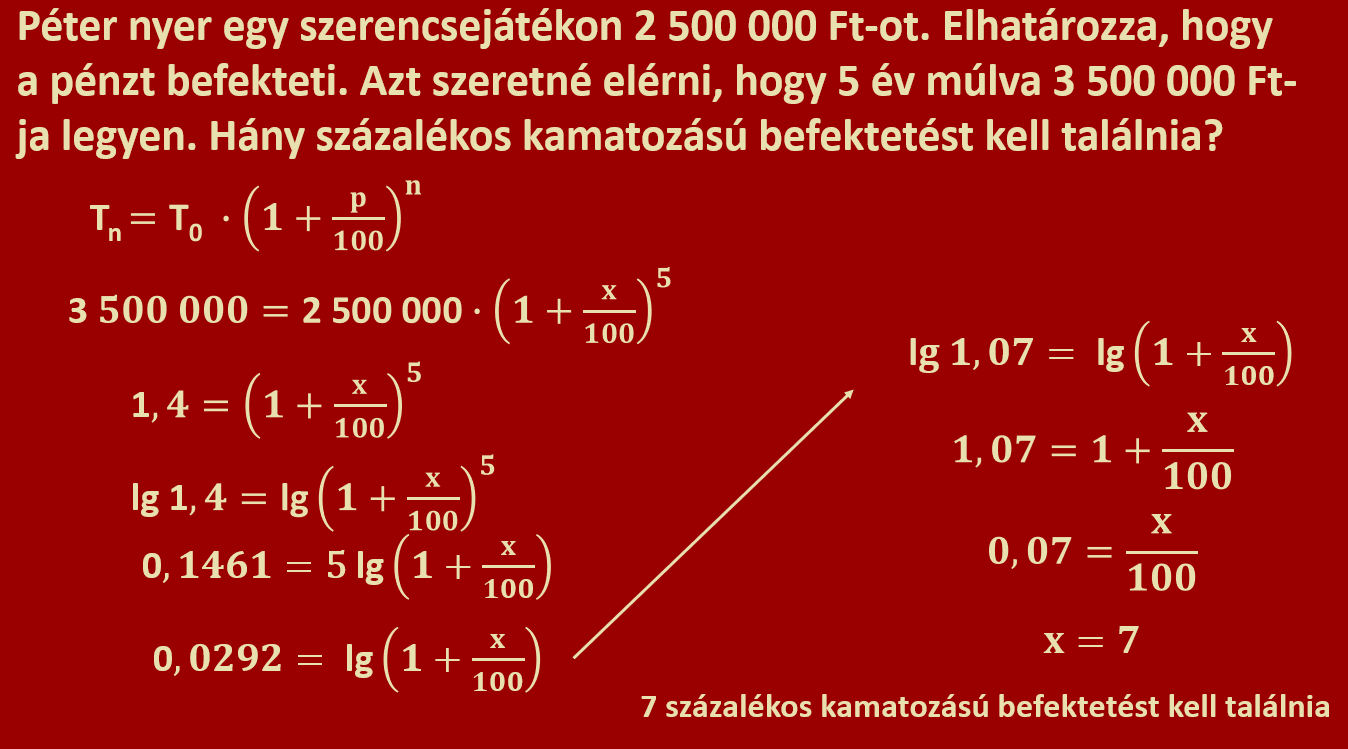 Péter nyer egy szerencsejátékon 2 500 000 Ft-ot. Elhatározza, hogy a pénzt befekteti. Azt szeretné elérni, hogy 5 év múlva 3 500 000 Ft-ja legyen. Hány százalékos kamatozású befektetést kell találnia?

$T_n = T_0 \cdot \left(1 + \frac{p}{100}\right)^n$

$3\,500\,000 = 2\,500\,000 \cdot \left(1 + \frac{x}{100}\right)^5$

$1,4 = \left(1 + \frac{x}{100}\right)^5$

$\lg 1,4 = \lg \left(1 + \frac{x}{100}\right)^5$

$0,1461 = 5 \lg \left(1 + \frac{x}{100}\right)$

$0,0292 = \lg \left(1 + \frac{x}{100}\right)$

$\lg 1,07 = \lg \left(1 + \frac{x}{100}\right)$

$1,07 = 1 + \frac{x}{100}$

$0,07 = \frac{x}{100}$

$x = 7$

7 százalékos kamatozású befektetést kell találnia